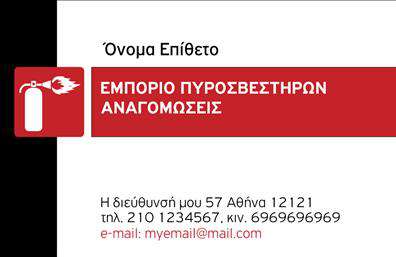 Όνομα Επίθετο

ΕΜΠΟΡΙΟ ΠΥΡΟΣΒΕΣΤΗΡΩΝ
ΑΝΑΓΟΜΩΣΕΙΣ

Η διεύθυνσή μου 57 Αθήνα 12121
τηλ. 210 1234567, κιν. 6969696969
e-mail: myemail@mail.com